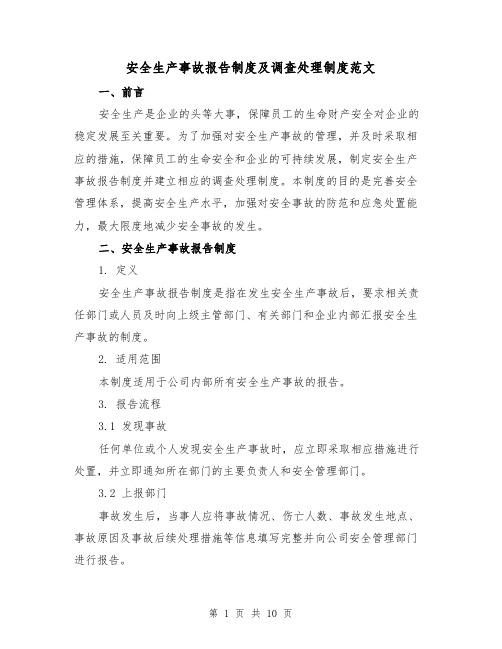 安全生产事故报告制度及调查处理制度范文

一、前言

安全生产是企业的头等大事，保障员工的生命财产安全对企业的稳定发展至关重要。为了加强对安全生产事故的管理，并及时采取相应的措施，保障员工的生命安全和企业的可持续发展，制定安全生产事故报告制度并建立相应的调查处理制度。本制度的目的是完善安全管理体系，提高安全生产水平，加强对安全事故的防范和应急处置能力，最大限度地减少安全事故的发生。

二、安全生产事故报告制度

1. 定义

安全生产事故报告制度是指在发生安全生产事故后，要求相关责任部门或人员及时向上级主管部门、有关部门和企业内部汇报安全生产事故的制度。

2. 适用范围

本制度适用于公司内部所有安全生产事故的报告。

3. 报告流程

3.1 发现事故

任何单位或个人发现安全生产事故时，应立即采取相应措施进行处置，并立即通知所在部门的主要负责人和安全管理部门。

3.2 上报部门

事故发生后，当事人应将事故情况、伤亡人数、事故发生地点、事故原因及事故后续处理措施等信息填写完整并向公司安全管理部门进行报告。

第 1 页 共 10 页